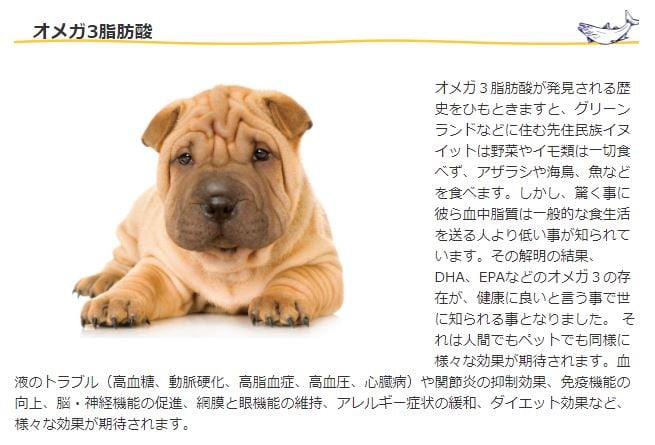 オメガ3脂肪酸

オメガ３脂肪酸が発見される歴史をひもときますと、グリーンランドなどに住む先住民族イヌイットは野菜やイモ類は一切食べず、アザラシや海鳥、魚などを食べます。しかし、驚く事に彼ら血中脂質は一般的な食生活を送る人より低い事が知られています。その解明の結果、DHA、EPAなどのオメガ３の存在が、健康に良いと言う事で世に知られる事となりました。 それは人間でもペットでも同様に様々な効果が期待されます。血液のトラブル（高血糖、動脈硬化、高脂血症、高血圧、心臓病）や関節炎の抑制効果、免疫機能の向上、脳・神経機能の促進、網膜と眼機能の維持、アレルギー症状の緩和、ダイエット効果など、様々な効果が期待されます。